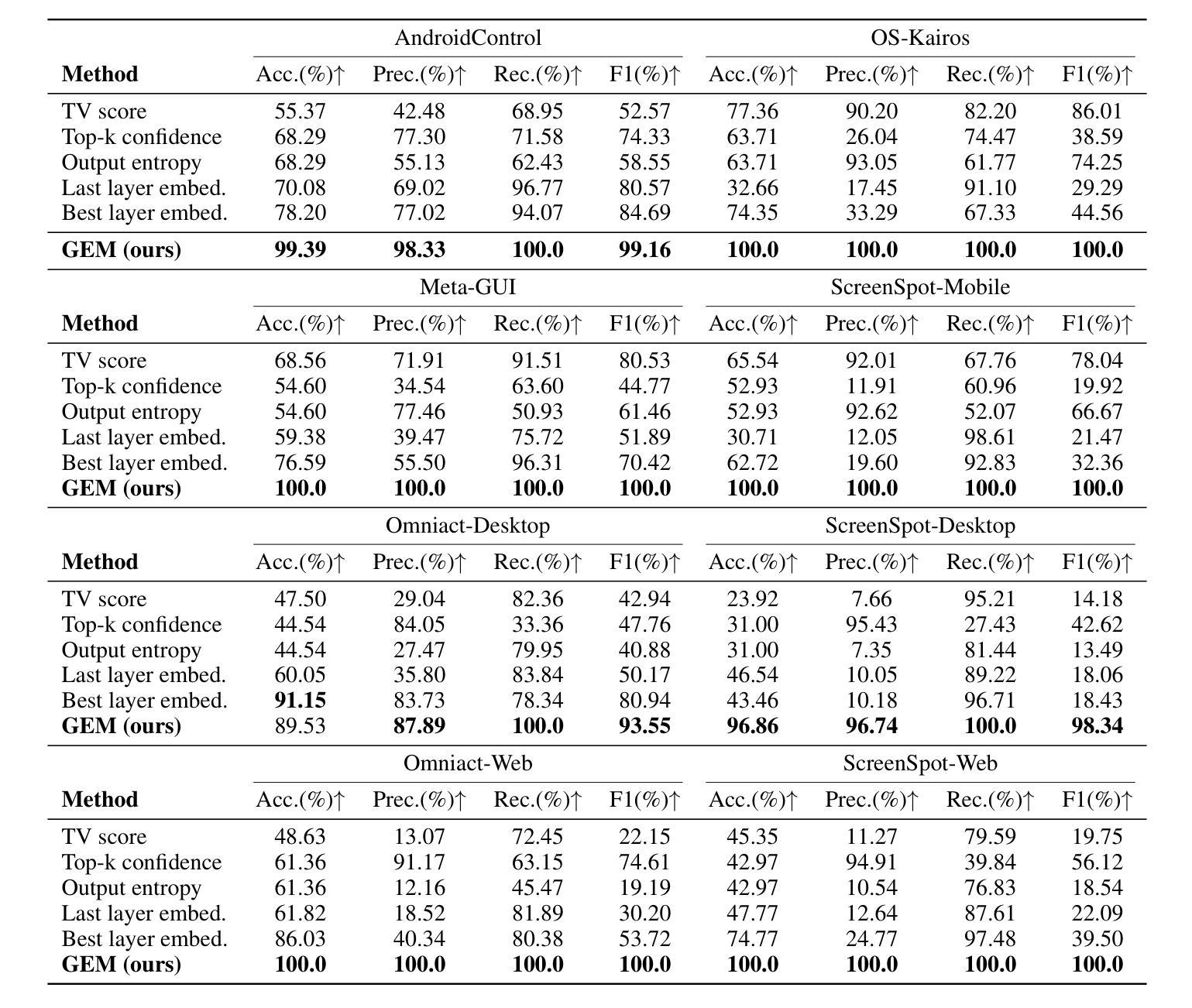 | | AndroidControl | | | | OS-Kairos | | | |
|---|---|---|---|---|---|---|---|---|
| **Method** | Acc.(%)↑ | Prec.(%)↑ | Rec.(%)↑ | F1(%)↑ | Acc.(%)↑ | Prec.(%)↑ | Rec.(%)↑ | F1(%)↑ |
| TV score | 55.37 | 42.48 | 68.95 | 52.57 | 77.36 | 90.20 | 82.20 | 86.01 |
| Top-k confidence | 68.29 | 77.30 | 71.58 | 74.33 | 63.71 | 26.04 | 74.47 | 38.59 |
| Output entropy | 68.29 | 55.13 | 62.43 | 58.55 | 63.71 | 93.05 | 61.77 | 74.25 |
| Last layer embed. | 70.08 | 69.02 | 96.77 | 80.57 | 32.66 | 17.45 | 91.10 | 29.29 |
| Best layer embed. | 78.20 | 77.02 | 94.07 | 84.69 | 74.35 | 33.29 | 67.33 | 44.56 |
| **GEM (ours)** | **99.39** | **98.33** | **100.0** | **99.16** | **100.0** | **100.0** | **100.0** | **100.0** |

| | Meta-GUI | | | | ScreenSpot-Mobile | | | |
|---|---|---|---|---|---|---|---|---|
| **Method** | Acc.(%)↑ | Prec.(%)↑ | Rec.(%)↑ | F1(%)↑ | Acc.(%)↑ | Prec.(%)↑ | Rec.(%)↑ | F1(%)↑ |
| TV score | 68.56 | 71.91 | 91.51 | 80.53 | 65.54 | 92.01 | 67.76 | 78.04 |
| Top-k confidence | 54.60 | 34.54 | 63.60 | 44.77 | 52.93 | 11.91 | 60.96 | 19.92 |
| Output entropy | 54.60 | 77.46 | 50.93 | 61.46 | 52.93 | 92.62 | 52.07 | 66.67 |
| Last layer embed. | 59.38 | 39.47 | 75.72 | 51.89 | 30.71 | 12.05 | 98.61 | 21.47 |
| Best layer embed. | 76.59 | 55.50 | 96.31 | 70.42 | 62.72 | 19.60 | 92.83 | 32.36 |
| **GEM (ours)** | **100.0** | **100.0** | **100.0** | **100.0** | **100.0** | **100.0** | **100.0** | **100.0** |

| | Omniact-Desktop | | | | ScreenSpot-Desktop | | | |
|---|---|---|---|---|---|---|---|---|
| **Method** | Acc.(%)↑ | Prec.(%)↑ | Rec.(%)↑ | F1(%)↑ | Acc.(%)↑ | Prec.(%)↑ | Rec.(%)↑ | F1(%)↑ |
| TV score | 47.50 | 29.04 | 82.36 | 42.94 | 23.92 | 7.66 | 95.21 | 14.18 |
| Top-k confidence | 44.54 | 84.05 | 33.36 | 47.76 | 31.00 | 95.43 | 27.43 | 42.62 |
| Output entropy | 44.54 | 27.47 | 79.95 | 40.88 | 31.00 | 7.35 | 81.44 | 13.49 |
| Last layer embed. | 60.05 | 35.80 | 83.84 | 50.17 | 46.54 | 10.05 | 89.22 | 18.06 |
| Best layer embed. | **91.15** | 83.73 | 78.34 | 80.94 | 43.46 | 10.18 | 96.71 | 18.43 |
| **GEM (ours)** | 89.53 | **87.89** | **100.0** | **93.55** | **96.86** | **96.74** | **100.0** | **98.34** |

| | Omniact-Web | | | | ScreenSpot-Web | | | |
|---|---|---|---|---|---|---|---|---|
| **Method** | Acc.(%)↑ | Prec.(%)↑ | Rec.(%)↑ | F1(%)↑ | Acc.(%)↑ | Prec.(%)↑ | Rec.(%)↑ | F1(%)↑ |
| TV score | 48.63 | 13.07 | 72.45 | 22.15 | 45.35 | 11.27 | 79.59 | 19.75 |
| Top-k confidence | 61.36 | 91.17 | 63.15 | 74.61 | 42.97 | 94.91 | 39.84 | 56.12 |
| Output entropy | 61.36 | 12.16 | 45.47 | 19.19 | 42.97 | 10.54 | 76.83 | 18.54 |
| Last layer embed. | 61.82 | 18.52 | 81.89 | 30.20 | 47.77 | 12.64 | 87.61 | 22.09 |
| Best layer embed. | 86.03 | 40.34 | 80.38 | 53.72 | 74.77 | 24.77 | 97.48 | 39.50 |
| **GEM (ours)** | **100.0** | **100.0** | **100.0** | **100.0** | **100.0** | **100.0** | **100.0** | **100.0** |